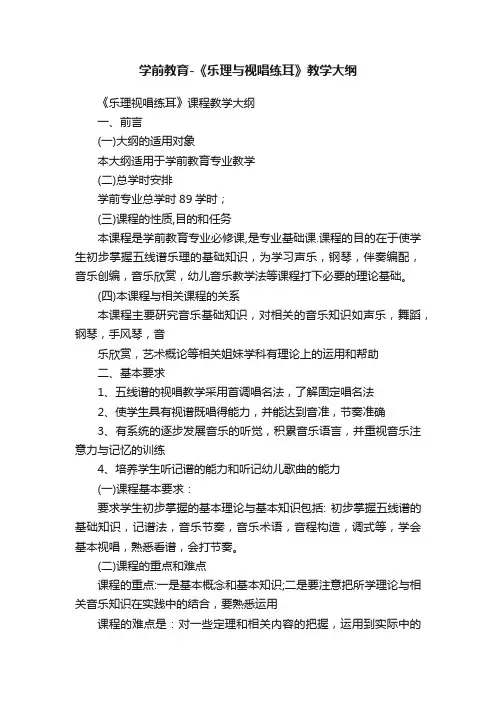 学前教育-《乐理与视唱练耳》教学大纲

《乐理视唱练耳》课程教学大纲

一、前言

(一)大纲的适用对象

本大纲适用于学前教育专业教学

(二)总学时安排

学前专业总学时 89 学时；

(三)课程的性质,目的和任务

本课程是学前教育专业必修课,是专业基础课.课程的目的在于使学生初步掌握五线谱乐理的基础知识，为学习声乐，钢琴，伴奏编配，音乐创编，音乐欣赏，幼儿音乐教学法等课程打下必要的理论基础。

(四)本课程与相关课程的关系

本课程主要研究音乐基础知识，对相关的音乐知识如声乐，舞蹈，钢琴，手风琴，音

乐欣赏，艺术概论等相关姐妹学科有理论上的运用和帮助

二、基本要求

1、五线谱的视唱教学采用首调唱名法，了解固定唱名法

2、使学生具有视谱既唱得能力，并能达到音准，节奏准确

3、有系统的逐步发展音乐的听觉，积累音乐语言，并重视音乐注意力与记忆的训练

4、培养学生听记谱的能力和听记幼儿歌曲的能力

(一)课程基本要求：

要求学生初步掌握的基本理论与基本知识包括: 初步掌握五线谱的基础知识，记谱法，音乐节奏，音乐术语，音程构造，调式等，学会基本视唱，熟悉看谱，会打节奏。

(二)课程的重点和难点

课程的重点:一是基本概念和基本知识;二是要注意把所学理论与相关音乐知识在实践中的结合，要熟悉运用

课程的难点是：对一些定理和相关内容的把握，运用到实际中的